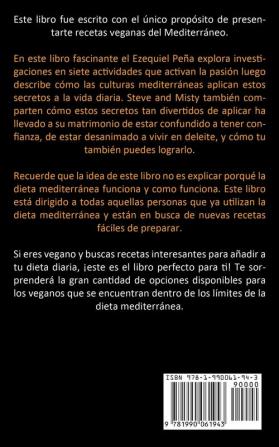 Este libro fue escrito con el único propósito de presentarte recetas veganas del Mediterráneo.

En este libro fascinante el Ezequiel Peña explora investigaciones en siete actividades que activan la pasión luego describe cómo las culturas mediterráneas aplican estos secretos a la vida diaria. Steve and Misty también comparten cómo estos secretos tan divertidos de aplicar ha llevado a su matrimonio de estar confundido a tener confianza, de estar desanimado a vivir en deleite, y cómo tu también puedes lograrlo.

Recuerde que la idea de este libro no es explicar porqué la dieta mediterránea funciona y como funciona. Este libro está dirigido a todas aquellas personas que ya utilizan la dieta mediterránea y están en busca de nuevas recetas fáciles de preparar.

Si eres vegano y buscas recetas interesantes para añadir a tu dieta diaria, ¡este es el libro perfecto para ti! Te sorprenderá la gran cantidad de opciones disponibles para los veganos que se encuentran dentro de los límites de la dieta mediterránea.

ISBN 978-1-990061-94-3
90000
9 781990 061943